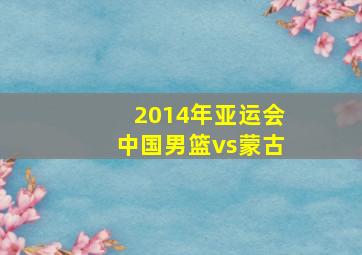 2014年亚运会
中国男篮vs蒙古